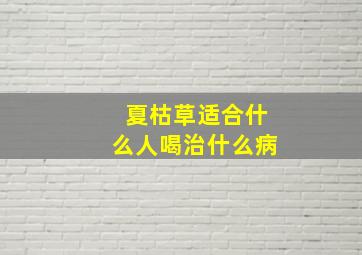 夏枯草适合什么人喝治什么病